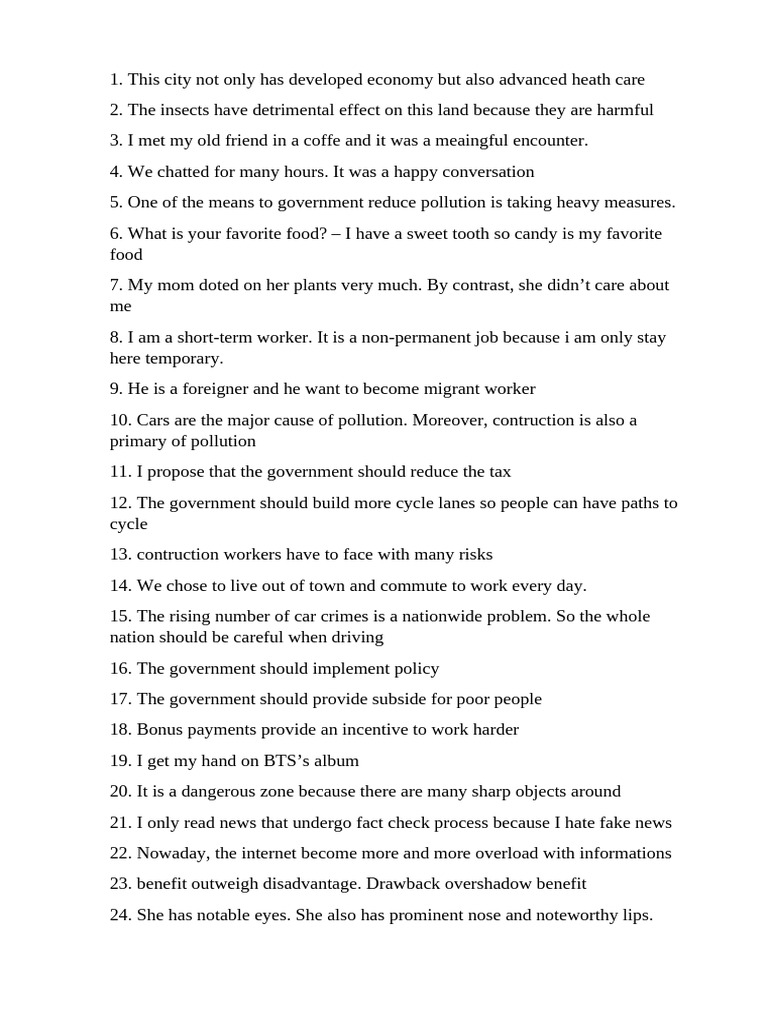 1. This city not only has developed economy but also advanced heath care

2. The insects have detrimental effect on this land because they are harmful

3. I met my old friend in a coffe and it was a meaingful encounter.

4. We chatted for many hours. It was a happy conversation

5. One of the means to government reduce pollution is taking heavy measures.

6. What is your favorite food? – I have a sweet tooth so candy is my favorite food

7. My mom doted on her plants very much. By contrast, she didn't care about me

8. I am a short-term worker. It is a non-permanent job because i am only stay here temporary.

9. He is a foreigner and he want to become migrant worker

10. Cars are the major cause of pollution. Moreover, contruction is also a primary of pollution

11. I propose that the government should reduce the tax

12. The government should build more cycle lanes so people can have paths to cycle

13. contruction workers have to face with many risks

14. We chose to live out of town and commute to work every day.

15. The rising number of car crimes is a nationwide problem. So the whole nation should be careful when driving

16. The government should implement policy

17. The government should provide subside for poor people

18. Bonus payments provide an incentive to work harder

19. I get my hand on BTS's album

20. It is a dangerous zone because there are many sharp objects around

21. I only read news that undergo fact check process because I hate fake news

22. Nowaday, the internet become more and more overload with informations

23. benefit outweigh disadvantage. Drawback overshadow benefit

24. She has notable eyes. She also has prominent nose and noteworthy lips.